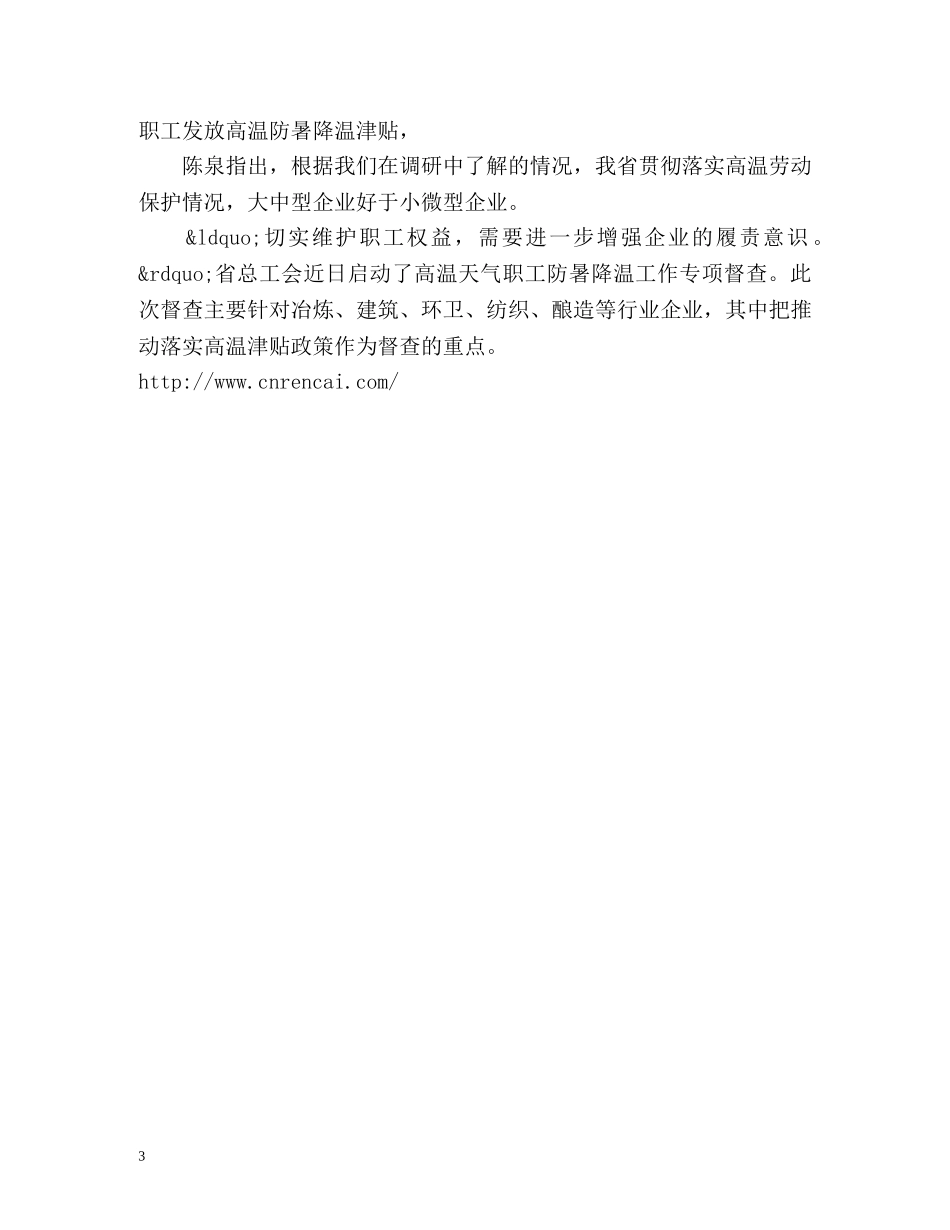 职工发放高温防暑降温津贴，

陈泉指出，根据我们在调研中了解的情况，我省贯彻落实高温劳动保护情况，大中型企业好于小微型企业。

&ldquo;切实维护职工权益，需要进一步增强企业的履责意识。&rdquo;省总工会近日启动了高温天气职工防暑降温工作专项督查。此次督查主要针对冶炼、建筑、环卫、纺织、酿造等行业企业，其中把推动落实高温津贴政策作为督查的重点。

http://www.cnrencai.com/

3